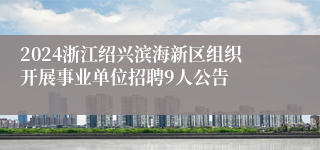 2024浙江绍兴滨海新区组织开展事业单位招聘9人公告